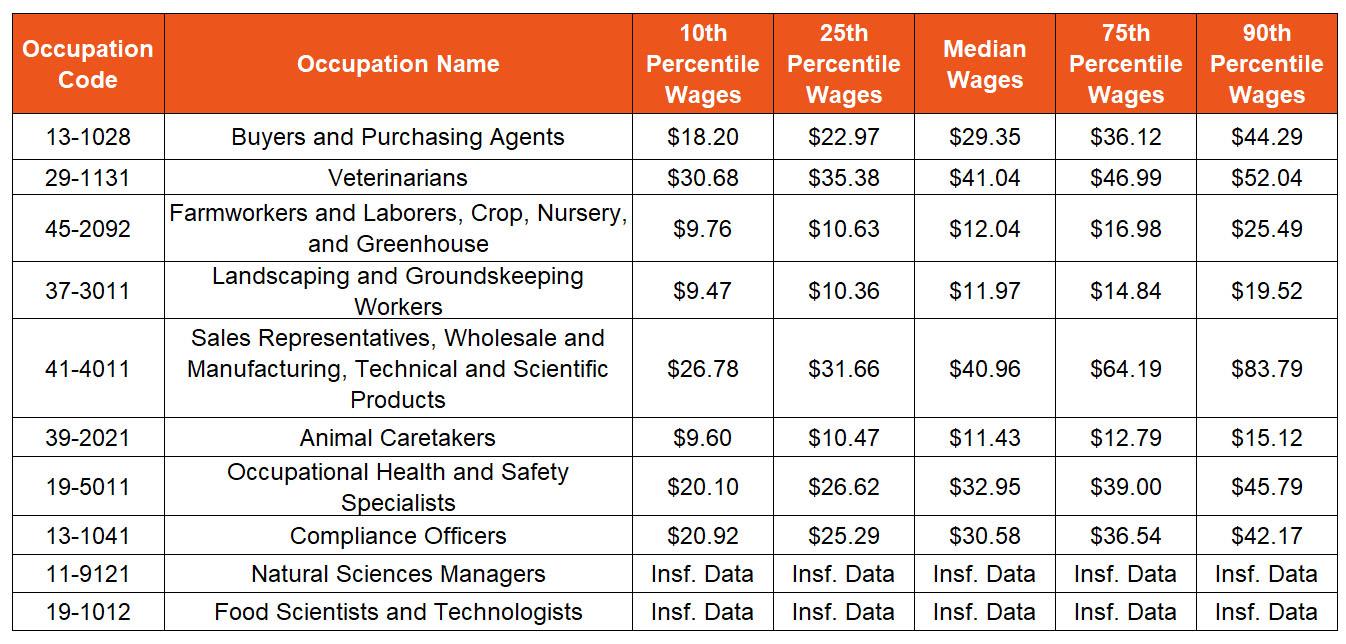 | Occupation Code | Occupation Name | 10th Percentile Wages | 25th Percentile Wages | Median Wages | 75th Percentile Wages | 90th Percentile Wages |
|---|---|---|---|---|---|---|
| 13-1028 | Buyers and Purchasing Agents | \$18.20 | \$22.97 | \$29.35 | \$36.12 | \$44.29 |
| 29-1131 | Veterinarians | \$30.68 | \$35.38 | \$41.04 | \$46.99 | \$52.04 |
| 45-2092 | Farmworkers and Laborers, Crop, Nursery, and Greenhouse | \$9.76 | \$10.63 | \$12.04 | \$16.98 | \$25.49 |
| 37-3011 | Landscaping and Groundskeeping Workers | \$9.47 | \$10.36 | \$11.97 | \$14.84 | \$19.52 |
| 41-4011 | Sales Representatives, Wholesale and Manufacturing, Technical and Scientific Products | \$26.78 | \$31.66 | \$40.96 | \$64.19 | \$83.79 |
| 39-2021 | Animal Caretakers | \$9.60 | \$10.47 | \$11.43 | \$12.79 | \$15.12 |
| 19-5011 | Occupational Health and Safety Specialists | \$20.10 | \$26.62 | \$32.95 | \$39.00 | \$45.79 |
| 13-1041 | Compliance Officers | \$20.92 | \$25.29 | \$30.58 | \$36.54 | \$42.17 |
| 11-9121 | Natural Sciences Managers | Insf. Data | Insf. Data | Insf. Data | Insf. Data | Insf. Data |
| 19-1012 | Food Scientists and Technologists | Insf. Data | Insf. Data | Insf. Data | Insf. Data | Insf. Data |